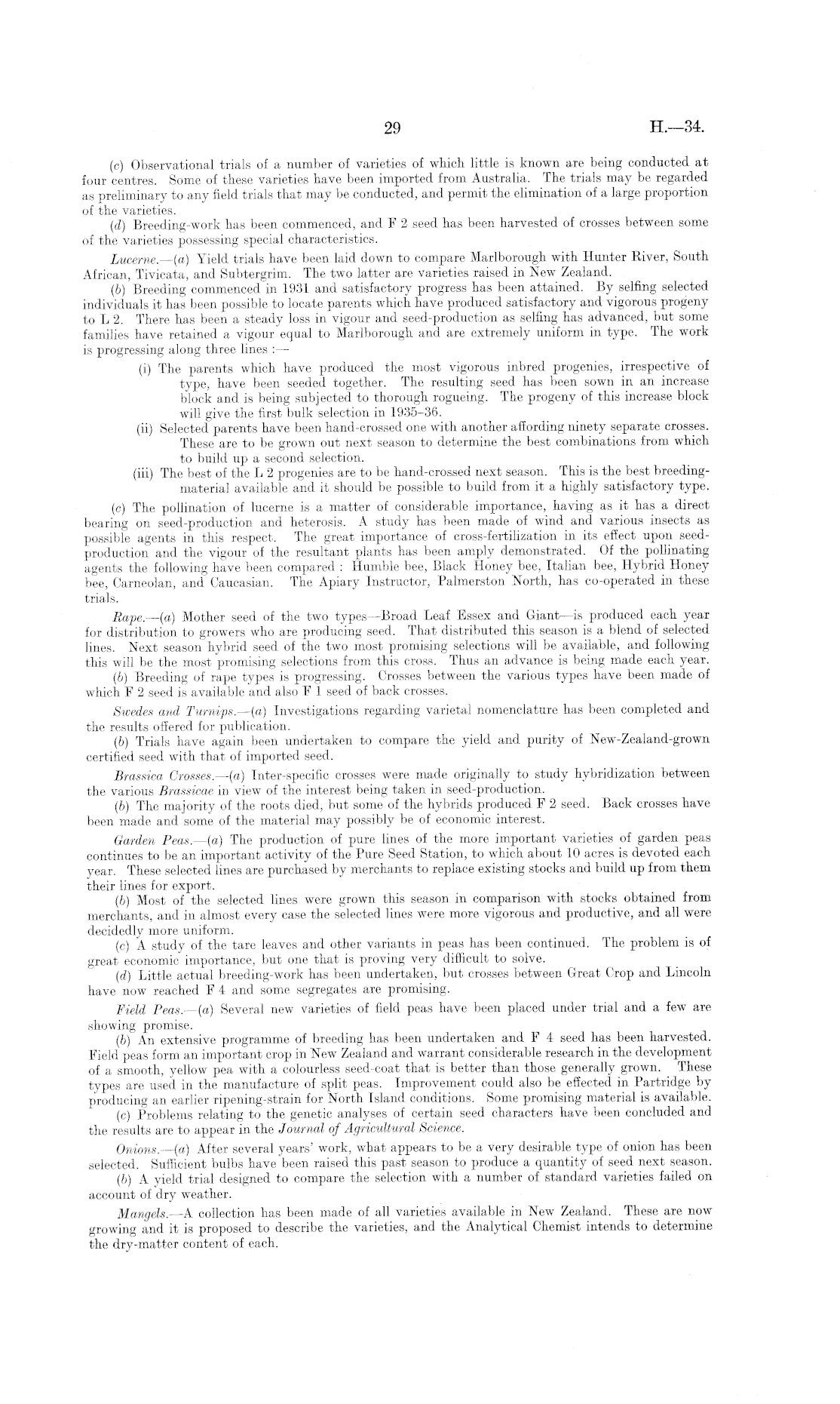 29

H.—34.

(c) Observational trials of a number of varieties of which little is known are being conducted at four centres. Some of these varieties have been imported from Australia. The trials may be regarded as preliminary to any field trials that may be conducted, and permit the elimination of a large proportion of the varieties.

(d) Breeding-work has been commenced, and F 2 seed has been harvested of crosses between some of the varieties possessing special characteristics.

Lucerne.—(a) Yield trials have been laid down to compare Marlborough with Hunter River, South African, Tivicata, and Subtergrim. The two latter are varieties raised in New Zealand.

(b) Breeding commenced in 1931 and satisfactory progress has been attained. By selfing selected individuals it has been possible to locate parents which have produced satisfactory and vigorous progeny to L 2. There has been a steady loss in vigour and seed-production as selfing has advanced, but some families have retained a vigour equal to Marlborough and are extremely uniform in type. The work is progressing along three lines :—

(i) The parents which have produced the most vigorous inbred progenies, irrespective of type, have been seeded together. The resulting seed has been sown in an increase block and is being subjected to thorough rogueing. The progeny of this increase block will give the first bulk selection in 1935–36.

(ii) Selected parents have been hand-crossed one with another affording ninety separate crosses. These are to be grown out next season to determine the best combinations from which to build up a second selection.

(iii) The best of the L 2 progenies are to be hand-crossed next season. This is the best breeding-material available and it should be possible to build from it a highly satisfactory type.

(c) The pollination of lucerne is a matter of considerable importance, having as it has a direct bearing on seed-production and heterosis. A study has been made of wind and various insects as possible agents in this respect. The great importance of cross-fertilization in its effect upon seed-production and the vigour of the resultant plants has been amply demonstrated. Of the pollinating agents the following have been compared : Humble bee, Black Honey bee, Italian bee, Hybrid Honey bee, Carneolan, and Caucasian. The Apiary Instructor, Palmerston North, has co-operated in these trials.

Rape.—(a) Mother seed of the two types—Broad Leaf Essex and Giant—is produced each year for distribution to growers who are producing seed. That distributed this season is a blend of selected lines. Next season hybrid seed of the two most promising selections will be available, and following this will be the most promising selections from this cross. Thus an advance is being made each year.

(b) Breeding of rape types is progressing. Crosses between the various types have been made of which F 2 seed is available and also F 1 seed of back crosses.

Swedes and Turnips.—(a) Investigations regarding varietal nomenclature has been completed and the results offered for publication.

(b) Trials have again been undertaken to compare the yield and purity of New-Zealand-grown certified seed with that of imported seed.

Brassica Crosses.—(a) Inter-specific crosses were made originally to study hybridization between the various Brassicae in view of the interest being taken in seed-production.

(b) The majority of the roots died, but some of the hybrids produced F 2 seed. Back crosses have been made and some of the material may possibly be of economic interest.

Garden Peas.—(a) The production of pure lines of the more important varieties of garden peas continues to be an important activity of the Pure Seed Station, to which about 10 acres is devoted each year. These selected lines are purchased by merchants to replace existing stocks and build up from them their lines for export.

(b) Most of the selected lines were grown this season in comparison with stocks obtained from merchants, and in almost every case the selected lines were more vigorous and productive, and all were decidedly more uniform.

(c) A study of the tare leaves and other variants in peas has been continued. The problem is of great economic importance, but one that is proving very difficult to solve.

(d) Little actual breeding-work has been undertaken, but crosses between Great Crop and Lincoln have now reached F 4 and some segregates are promising.

Field Peas.—(a) Several new varieties of field peas have been placed under trial and a few are showing promise.

(b) An extensive programme of breeding has been undertaken and F 4 seed has been harvested. Field peas form an important crop in New Zealand and warrant considerable research in the development of a smooth, yellow pea with a colourless seed-coat that is better than those generally grown. These types are used in the manufacture of split peas. Improvement could also be effected in Partridge by producing an earlier ripening-strain for North Island conditions. Some promising material is available.

(c) Problems relating to the genetic analyses of certain seed characters have been concluded and the results are to appear in the Journal of Agricultural Science.

Onions.—(a) After several years' work, what appears to be a very desirable type of onion has been selected. Sufficient bulbs have been raised this past season to produce a quantity of seed next season.

(b) A yield trial designed to compare the selection with a number of standard varieties failed on account of dry weather.

Mangels.—A collection has been made of all varieties available in New Zealand. These are now growing and it is proposed to describe the varieties, and the Analytical Chemist intends to determine the dry-matter content of each.